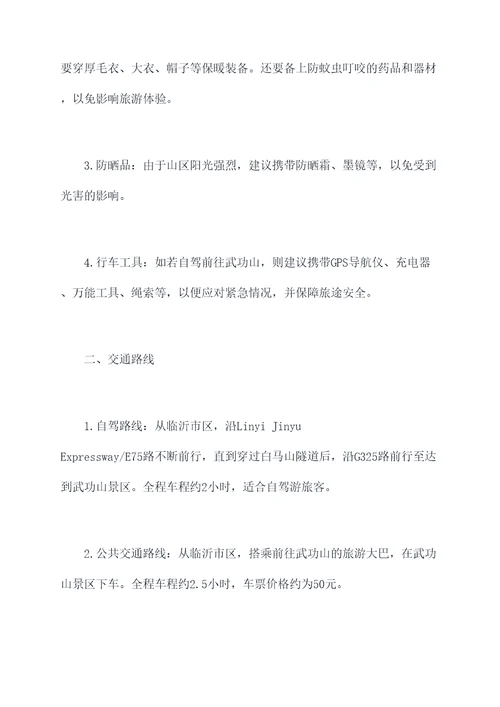 要穿厚毛衣、大衣、帽子等保暖装备。还要备上防蚊虫叮咬的药品和器材，以免影响旅游体验。

3.防晒品：由于山区阳光强烈，建议携带防晒霜、墨镜等，以免受到光害的影响。

4.行车工具：如若自驾前往武功山，则建议携带GPS导航仪、充电器、万能工具、绳索等，以便应对紧急情况，并保障旅途安全。

二、交通路线

1.自驾路线：从临沂市区，沿Linyi Jinyu Expressway/E75路不断前行，直到穿过白马山隧道后，沿G325路前行至达到武功山景区。全程车程约2小时，适合自驾游旅客。

2.公共交通路线：从临沂市区，搭乘前往武功山的旅游大巴，在武功山景区下车。全程车程约2.5小时，车票价格约为50元。